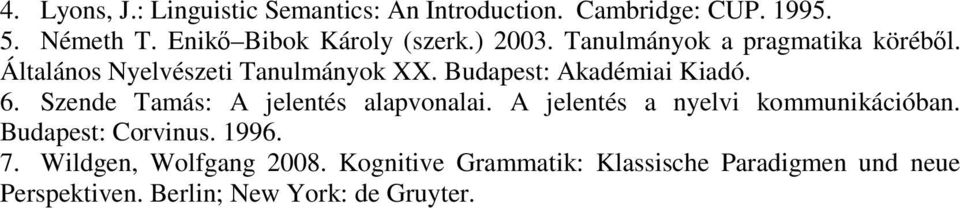 4. Lyons, J.: Linguistic Semantics: An Introduction. Cambridge: CUP. 1995.
5. Németh T. Enikő–Bibok Károly (szerk.) 2003. Tanulmányok a pragmatika köréből. Általános Nyelvészeti Tanulmányok XX. Budapest: Akadémiai Kiadó.
6. Szende Tamás: A jelentés alapvonalai. A jelentés a nyelvi kommunikációban. Budapest: Corvinus. 1996.
7. Wildgen, Wolfgang 2008. Kognitive Grammatik: Klassische Paradigmen und neue Perspektiven. Berlin; New York: de Gruyter.